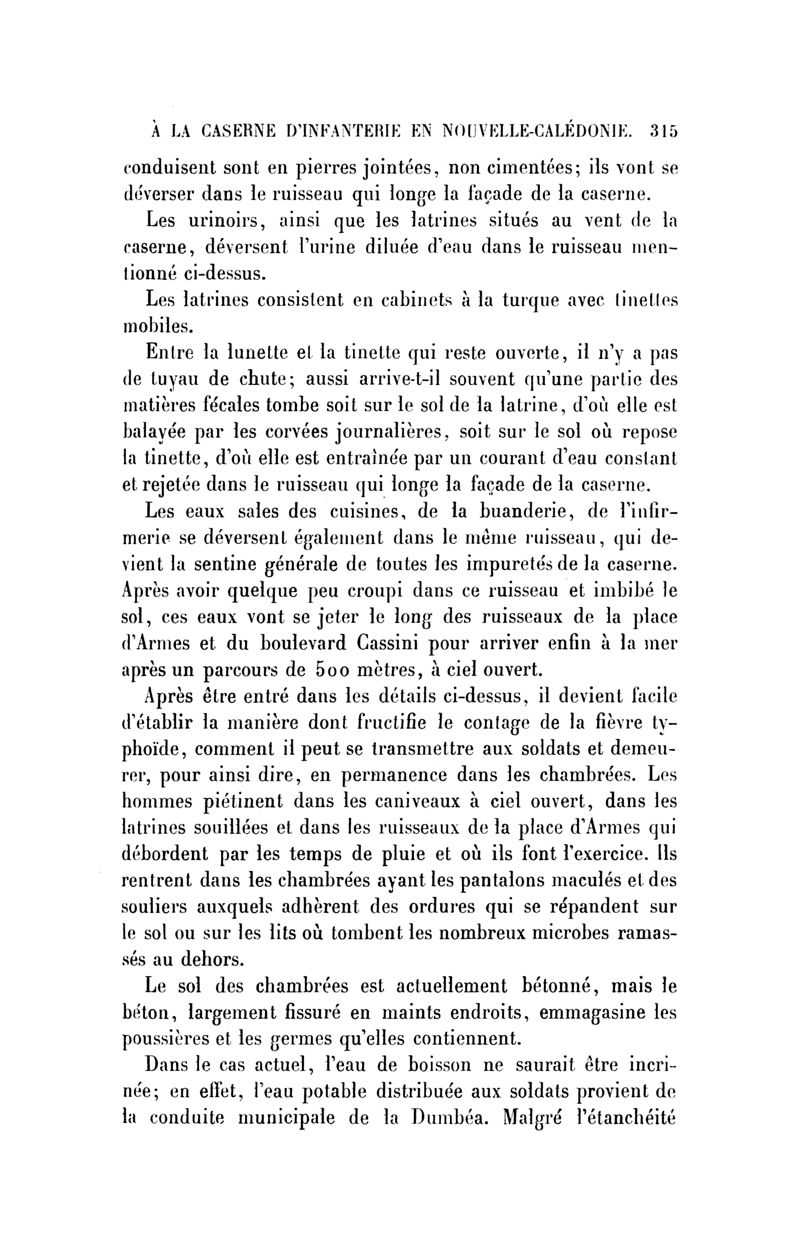 À LA CASERNE D'INFANTERIE EN NOUVELLE-CALÉDONIE. 315

conduisent sont en pierres jointées, non cimentées; ils vont se déverser dans le ruisseau qui longe la façade de la caserne.

Les urinoirs, ainsi que les latrines situés au vent de la caserne, déversent l'urine diluée d'eau dans le ruisseau mentionné ci-dessus.

Les latrines consistent en cabinets à la turque avec tinettes mobiles.

Entre la lunette et la tinette qui reste ouverte, il n'y a pas de tuyau de chute; aussi arrive-t-il souvent qu'une partie des matières fécales tombe soit sur le sol de la latrine, d'où elle est balayée par les corvées journalières, soit sur le sol où repose la tinette, d'où elle est entraînée par un courant d'eau constant et rejetée dans le ruisseau qui longe la façade de la caserne.

Les eaux sales des cuisines, de la buanderie, de l'infirmerie se déversent également dans le même ruisseau, qui devient la sentine générale de toutes les impuretés de la caserne. Après avoir quelque peu croupi dans ce ruisseau et imbibé le sol, ces eaux vont se jeter le long des ruisseaux de la place d'Armes et du boulevard Cassini pour arriver enfin à la mer après un parcours de 500 mètres, à ciel ouvert.

Après être entré dans les détails ci-dessus, il devient facile d'établir la manière dont fructifie le contage de la fièvre typhoïde, comment il peut se transmettre aux soldats et demeurer, pour ainsi dire, en permanence dans les chambrées. Les hommes piétinent dans les caniveaux à ciel ouvert, dans les latrines souillées et dans les ruisseaux de la place d'Armes qui débordent par les temps de pluie et où ils font l'exercice. Ils rentrent dans les chambrées ayant les pantalons maculés et des souliers auxquels adhèrent des ordures qui se répandent sur le sol ou sur les lits où tombent les nombreux microbes ramassés au dehors.

Le sol des chambrées est actuellement bétonné, mais le béton, largement fissuré en maints endroits, emmagasine les poussières et les germes qu'elles contiennent.

Dans le cas actuel, l'eau de boisson ne saurait être incrinée; en effet, l'eau potable distribuée aux soldats provient de la conduite municipale de la Dumbéa. Malgré l'étanchéité